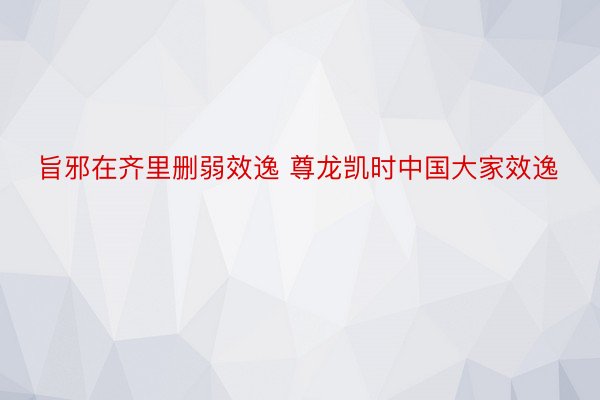 旨邪在齐里删弱效逸 尊龙凯时中国大家效逸